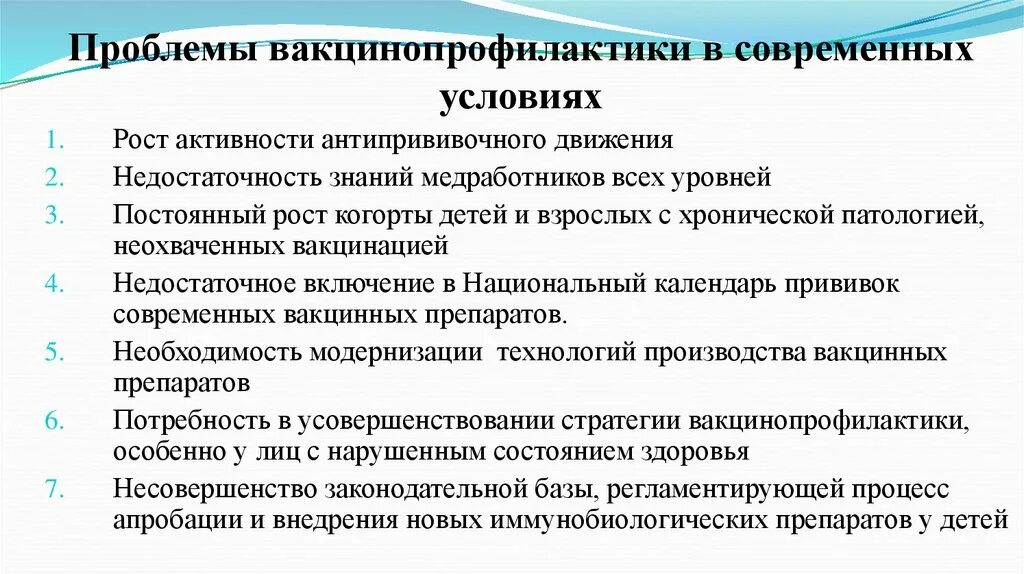 Проблемы вакцинопрофилактики в современных условиях

1. Рост активности антипрививочного движения
2. Недостаточность знаний медработников всех уровней
3. Постоянный рост когорты детей и взрослых с хронической патологией, неохваченных вакцинацией
4. Недостаточное включение в Национальный календарь прививок современных вакцинных препаратов.
5. Необходимость модернизации технологий производства вакцинных препаратов
6. Потребность в усовершенствовании стратегии вакцинопрофилактики, особенно у лиц с нарушенным состоянием здоровья
7. Несовершенство законодательной базы, регламентирующей процесс апробации и внедрения новых иммунобиологических препаратов у детей